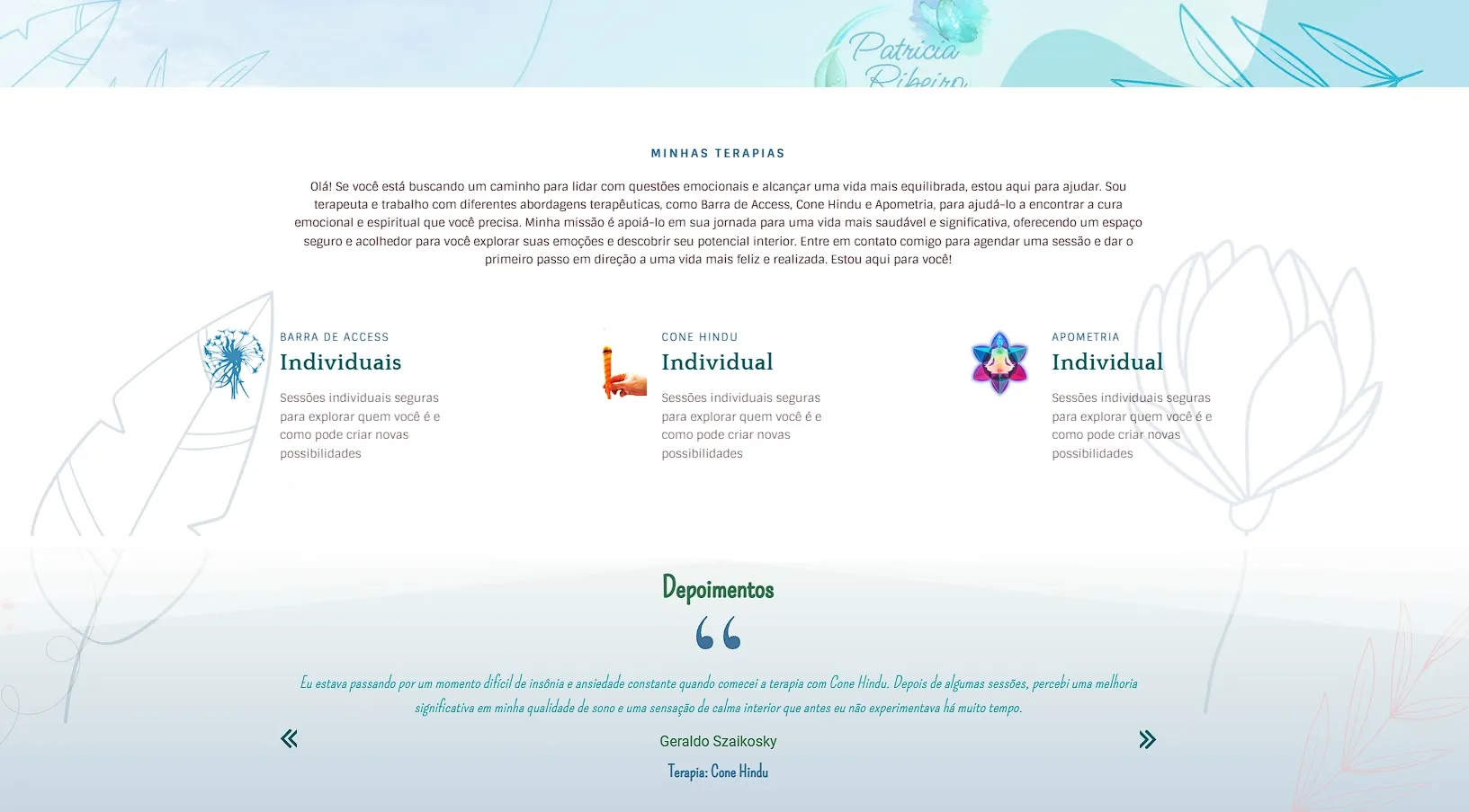 Patricia Ribeiro

MINHAS TERAPIAS

Olá! Se você está buscando um caminho para lidar com questões emocionais e alcançar uma vida mais equilibrada, estou aqui para ajudar. Sou terapeuta e trabalho com diferentes abordagens terapêuticas, como Barra de Access, Cone Hindu e Apometria, para ajudá-lo a encontrar a cura emocional e espiritual que você precisa. Minha missão é apoiá-lo em sua jornada para uma vida mais saudável e significativa, oferecendo um espaço seguro e acolhedor para você explorar suas emoções e descobrir seu potencial interior. Entre em contato comigo para agendar uma sessão e dar o primeiro passo em direção a uma vida mais feliz e realizada. Estou aqui para você!

BARRA DE ACCESS
Individuais
Sessões individuais seguras para explorar quem você é e como pode criar novas possibilidades

CONE HINDU
Individual
Sessões individuais seguras para explorar quem você é e como pode criar novas possibilidades

APOMETRIA
Individual
Sessões individuais seguras para explorar quem você é e como pode criar novas possibilidades

Depoimentos

Eu estava passando por um momento difícil de insônia e ansiedade constante quando comecei a terapia com Cone Hindu. Depois de algumas sessões, percebi uma melhoria significativa em minha qualidade de sono e uma sensação de calma interior que antes eu não experimentava há muito tempo.

Geraldo Szaikosky
Terapia: Cone Hindu